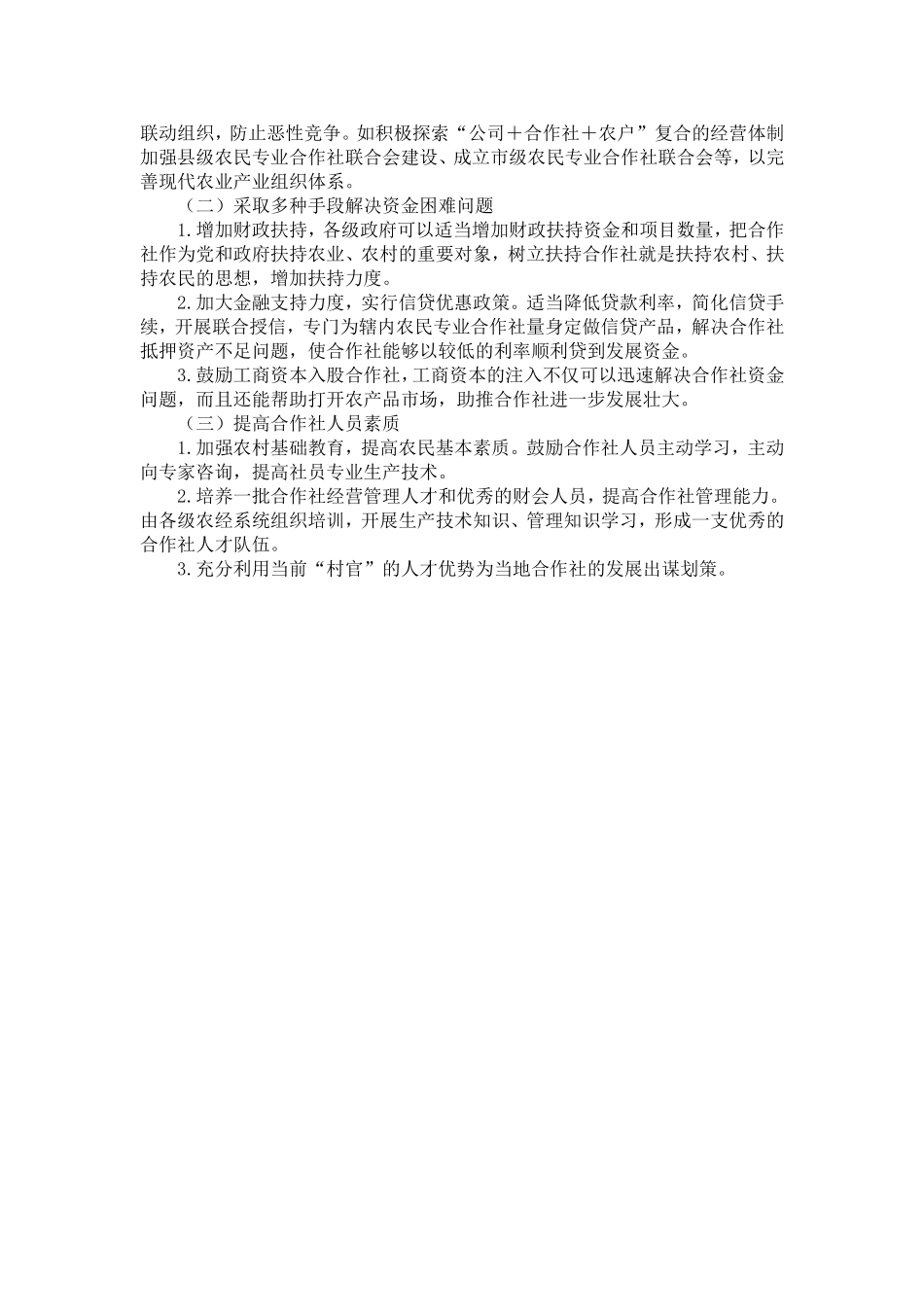 联动组织，防止恶性竞争。如积极探索“公司＋合作社＋农户”复合的经营体制加强县级农民专业合作社联合会建设、成立市级农民专业合作社联合会等，以完善现代农业产业组织体系。

（二）采取多种手段解决资金困难问题

1.增加财政扶持，各级政府可以适当增加财政扶持资金和项目数量，把合作社作为党和政府扶持农业、农村的重要对象，树立扶持合作社就是扶持农村、扶持农民的思想，增加扶持力度。

2.加大金融支持力度，实行信贷优惠政策。适当降低贷款利率，简化信贷手续，开展联合授信，专门为辖内农民专业合作社量身定做信贷产品，解决合作社抵押资产不足问题，使合作社能够以较低的利率顺利贷到发展资金。

3.鼓励工商资本入股合作社，工商资本的注入不仅可以迅速解决合作社资金问题，而且还能帮助打开农产品市场，助推合作社进一步发展壮大。

（三）提高合作社人员素质

1.加强农村基础教育，提高农民基本素质。鼓励合作社人员主动学习，主动向专家咨询，提高社员专业生产技术。

2.培养一批合作社经营管理人才和优秀的财会人员，提高合作社管理能力。由各级农经系统组织培训，开展生产技术知识、管理知识学习，形成一支优秀的合作社人才队伍。

3.充分利用当前“村官”的人才优势为当地合作社的发展出谋划策。